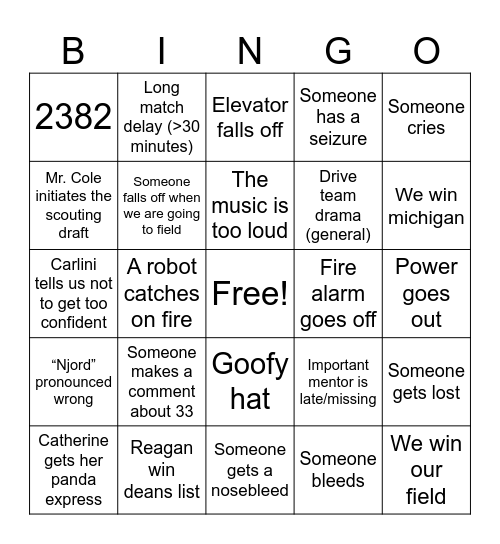 | B | I | N | G | O |
|---|---|---|---|---|
| 2382 | Long match delay (>30 minutes) | Elevator falls off | Someone has a seizure | Someone cries |
| Mr. Cole initiates the scouting draft | Someone falls off when we are going to field | The music is too loud | Drive team drama (general) | We win michigan |
| Carlini tells us not to get too confident | A robot catches on fire | Free! | Fire alarm goes off | Power goes out |
| “Njord” pronounced wrong | Someone makes a comment about 33 | Goofy hat | Important mentor is late/missing | Someone gets lost |
| Catherine gets her panda express | Reagan win deans list | Someone gets a nosebleed | Someone bleeds | We win our field |